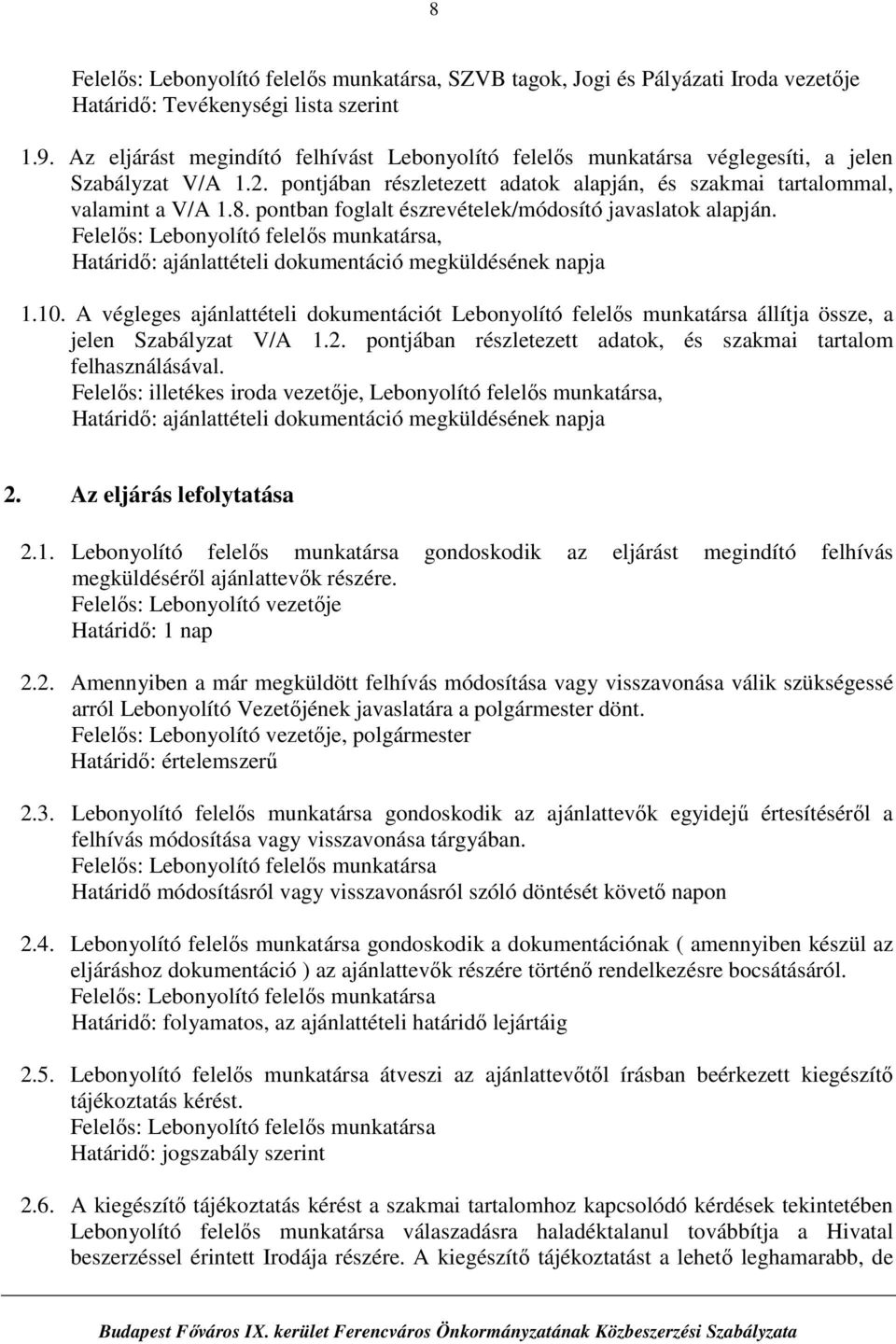 8

Felelős: Lebonyolító felelős munkatársa, SZVB tagok, Jogi és Pályázati Iroda vezetője
Határidő: Tevékenységi lista szerint

1.9. Az eljárást megindító felhívást Lebonyolító felelős munkatársa véglegesíti, a jelen Szabályzat V/A 1.2. pontjában részletezett adatok alapján, és szakmai tartalommal, valamint a V/A 1.8. pontban foglalt észrevételek/módosító javaslatok alapján.
Felelős: Lebonyolító felelős munkatársa,
Határidő: ajánlattételi dokumentáció megküldésének napja

1.10. A végleges ajánlattételi dokumentációt Lebonyolító felelős munkatársa állítja össze, a jelen Szabályzat V/A 1.2. pontjában részletezett adatok, és szakmai tartalom felhasználásával.
Felelős: illetékes iroda vezetője, Lebonyolító felelős munkatársa,
Határidő: ajánlattételi dokumentáció megküldésének napja

2. Az eljárás lefolytatása

2.1. Lebonyolító felelős munkatársa gondoskodik az eljárást megindító felhívás megküldéséről ajánlattevők részére.
Felelős: Lebonyolító vezetője
Határidő: 1 nap

2.2. Amennyiben a már megküldött felhívás módosítása vagy visszavonása válik szükségessé arról Lebonyolító Vezetőjének javaslatára a polgármester dönt.
Felelős: Lebonyolító vezetője, polgármester
Határidő: értelemszerű

2.3. Lebonyolító felelős munkatársa gondoskodik az ajánlattevők egyidejű értesítéséről a felhívás módosítása vagy visszavonása tárgyában.
Felelős: Lebonyolító felelős munkatársa
Határidő módosításról vagy visszavonásról szóló döntését követő napon

2.4. Lebonyolító felelős munkatársa gondoskodik a dokumentációnak ( amennyiben készül az eljáráshoz dokumentáció ) az ajánlattevők részére történő rendelkezésre bocsátásáról.
Felelős: Lebonyolító felelős munkatársa
Határidő: folyamatos, az ajánlattételi határidő lejártáig

2.5. Lebonyolító felelős munkatársa átveszi az ajánlattevőtől írásban beérkezett kiegészítő tájékoztatás kérést.
Felelős: Lebonyolító felelős munkatársa
Határidő: jogszabály szerint

2.6. A kiegészítő tájékoztatás kérést a szakmai tartalomhoz kapcsolódó kérdések tekintetében Lebonyolító felelős munkatársa válaszadásra haladéktalanul továbbítja a Hivatal beszerzéssel érintett Irodája részére. A kiegészítő tájékoztatást a lehető leghamarabb, de

Budapest Főváros IX. kerület Ferencváros Önkormányzatának Közbeszerzési Szabályzata